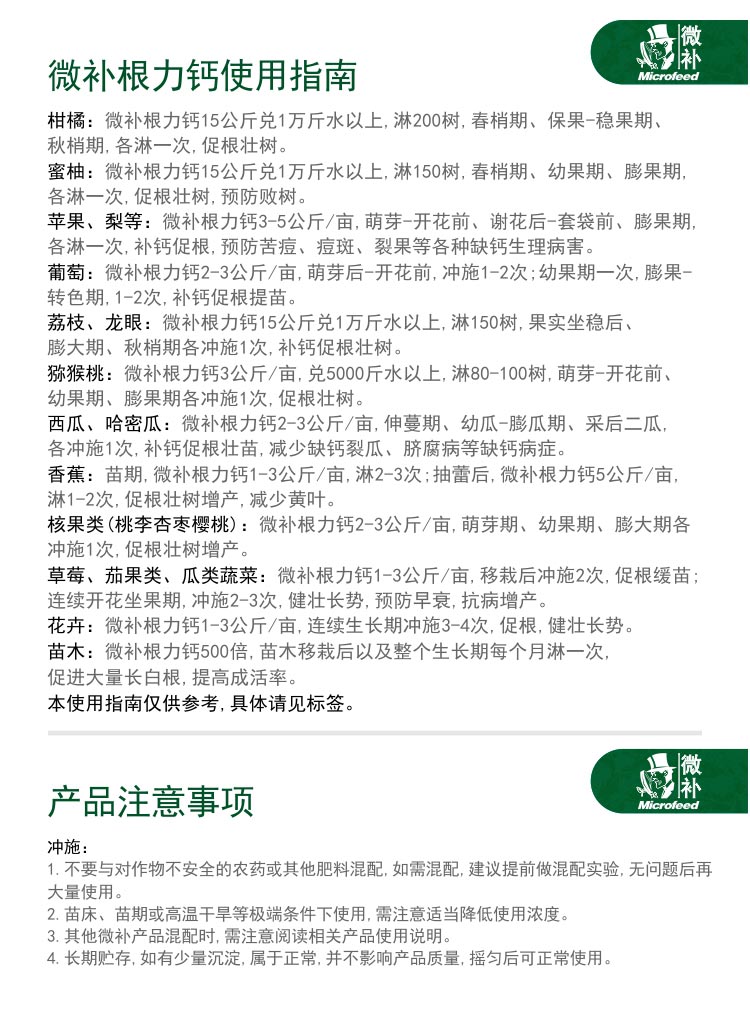 微补根力钙使用指南

微补
Microfeed

柑橘：微补根力钙15公斤兑1万斤水以上，淋200树，春梢期、保果-稳果期、秋梢期，各淋一次，促根壮树。
蜜柚：微补根力钙15公斤兑1万斤水以上，淋150树，春梢期、幼果期、膨果期，各淋一次，促根壮树，预防败树。
苹果、梨等：微补根力钙3-5公斤/亩，萌芽-开花前、谢花后-套袋前、膨果期，各淋一次，补钙促根，预防苦痘、痘斑、裂果等各种缺钙生理病害。
葡萄：微补根力钙2-3公斤/亩，萌芽后-开花前，冲施1-2次；幼果期一次，膨果-转色期，1-2次，补钙促根提苗。
荔枝、龙眼：微补根力钙15公斤兑1万斤水以上，淋150树，果实坐稳后、膨大期、秋梢期各冲施1次，补钙促根壮树。
猕猴桃：微补根力钙3公斤/亩，兑5000斤水以上，淋80-100树，萌芽-开花前、幼果期、膨果期各冲施1次，促根壮树。
西瓜、哈密瓜：微补根力钙2-3公斤/亩，伸蔓期、幼瓜-膨瓜期、采后二瓜，各冲施1次，补钙促根壮苗，减少缺钙裂瓜、脐腐病等缺钙病症。
香蕉：苗期，微补根力钙1-3公斤/亩，淋2-3次；抽蕾后，微补根力钙5公斤/亩，淋1-2次，促根壮树增产，减少黄叶。
核果类（桃李杏枣樱桃）：微补根力钙2-3公斤/亩，萌芽期、幼果期、膨大期各冲施1次，促根壮树增产。
草莓、茄果类、瓜类蔬菜：微补根力钙1-3公斤/亩，移栽后冲施2次，促根缓苗；连续开花坐果期，冲施2-3次，健壮长势，预防早衰，抗病增产。
花卉：微补根力钙1-3公斤/亩，连续生长期冲施3-4次，促根，健壮长势。
苗木：微补根力钙500倍，苗木移栽后以及整个生长期每个月淋一次，促进大量长白根，提高成活率。
本使用指南仅供参考，具体请见标签。

产品注意事项

微补
Microfeed

冲施：
1. 不要与对作物不安全的农药或其他肥料混配，如需混配，建议提前做混配实验，无问题后再大量使用。
2. 苗床、苗期或高温干旱等极端条件下使用，需注意适当降低使用浓度。
3. 其他微补产品混配时，需注意阅读相关产品使用说明。
4. 长期贮存，如有少量沉淀，属于正常，并不影响产品质量，摇匀后可正常使用。